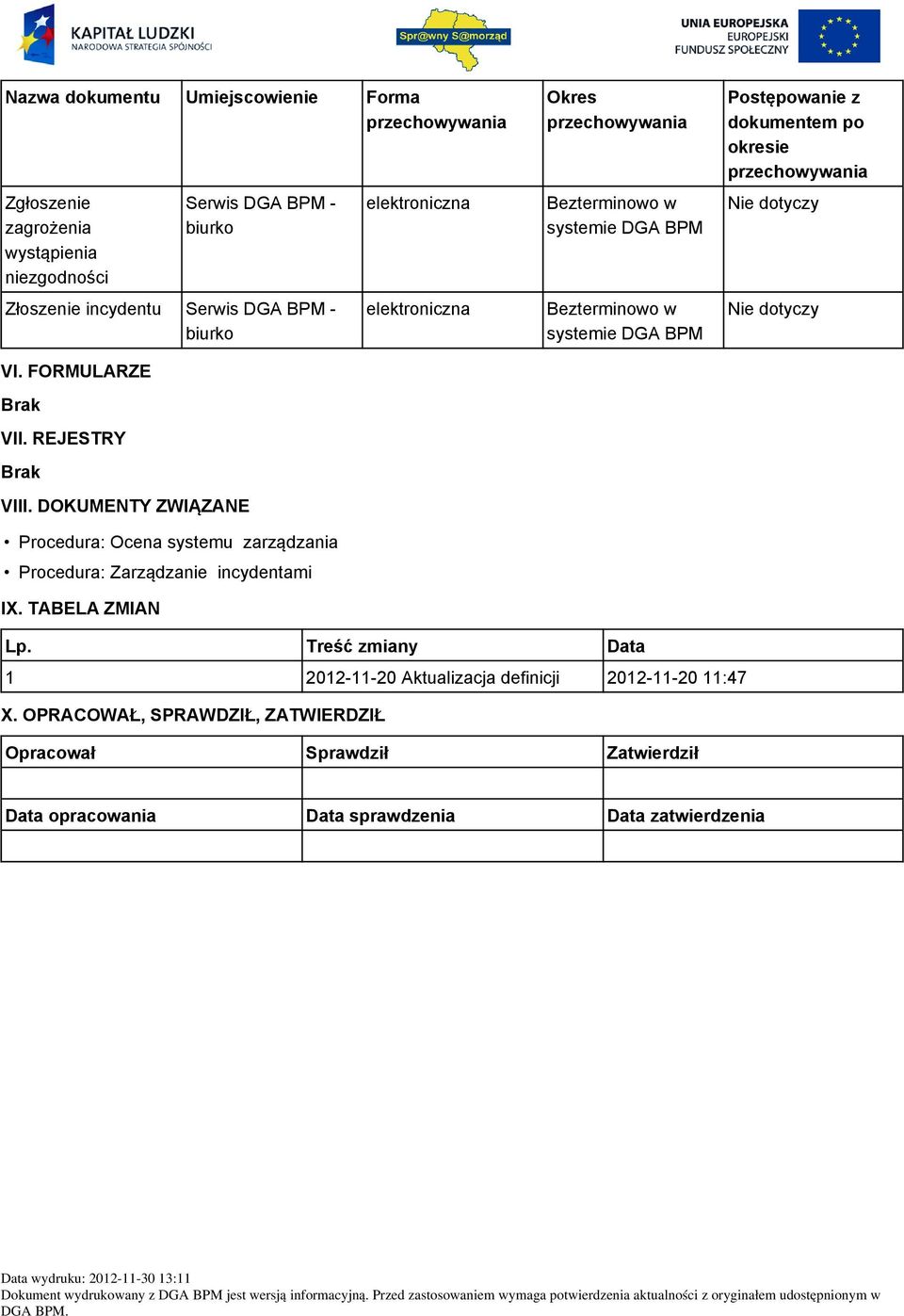 KAPITAŁ LUDZKI
NARODOWA STRATEGIA SPÓJNOŚCI

Spr@wny S@morząd

UNIA EUROPEJSKA
EUROPEJSKI
FUNDUSZ SPOŁECZNY

| Nazwa dokumentu | Umiejscowienie | Forma przechowywania | Okres przechowywania | Postępowanie z dokumentem po okresie przechowywania |
|---|---|---|---|---|
| Zgłoszenie zagrożenia wystąpienia niezgodności | Serwis DGA BPM - biurko | elektroniczna | Bezterminowo w systemie DGA BPM | Nie dotyczy |
| Złoszenie incydentu | Serwis DGA BPM - biurko | elektroniczna | Bezterminowo w systemie DGA BPM | Nie dotyczy |

VI. FORMULARZE

Brak

VII. REJESTRY

Brak

VIII. DOKUMENTY ZWIĄZANE

• Procedura: Ocena systemu zarządzania
• Procedura: Zarządzanie incydentami

IX. TABELA ZMIAN

| Lp. | Treść zmiany | Data |
|---|---|---|
| 1 | 2012-11-20 Aktualizacja definicji | 2012-11-20 11:47 |

X. OPRACOWAŁ, SPRAWDZIŁ, ZATWIERDZIŁ

| Opracował | Sprawdził | Zatwierdził |
|---|---|---|
| | | |
| Data opracowania | Data sprawdzenia | Data zatwierdzenia |
| | | |

Data wydruku: 2012-11-30 13:11
Dokument wydrukowany z DGA BPM jest wersją informacyjną. Przed zastosowaniem wymaga potwierdzenia aktualności z oryginałem udostępnionym w DGA BPM.